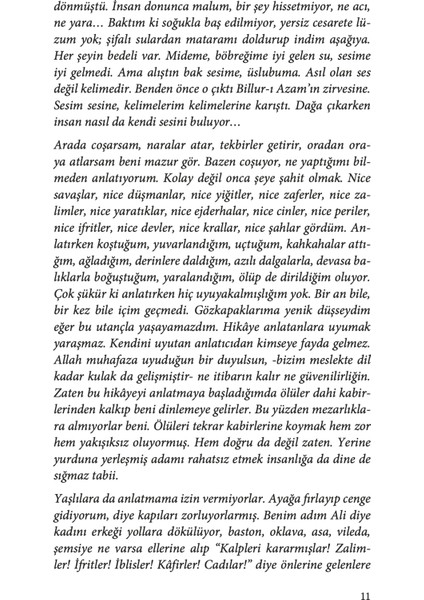 dönmüştü. İnsan donunca malum, bir şey hissetmiyor, ne acı, ne yara… Baktım ki soğukla baş edilmiyor, yersiz cesarete lüzum yok; şifalı sulardan mataramı doldurup indim aşağıya. Her şeyin bedeli var. Mideme, böbreğime iyi gelen su, sesime iyi gelmedi. Ama alıştın bak sesime, üslubuma. Asıl olan ses değil kelimedir. Benden önce o çıktı Billur-ı Azam'ın zirvesine. Sesim sesine, kelimelerim kelimelerine karıştı. Dağa çıkarken insan nasıl da kendi sesini buluyor…

Arada coşarsam, naralar atar, tekbirler getirir, oradan oraya atlarsam beni mazur gör. Bazen coşuyor, ne yaptığımı bilmeden anlatıyorum. Kolay değil onca şeye şahit olmak. Nice savaşlar, nice düşmanlar, nice yiğitler, nice zaferler, nice zalimler, nice yaratıklar, nice ejderhalar, nice cinler, nice periler, nice ifritler, nice devler, nice krallar, nice şahlar gördüm. Anlatırken koştuğum, yuvarlandığım, uçtuğum, kahkahalar attığım, ağladığım, derinlere daldığım, azılı dalgalarla, devasa balıklarla boğuştuğum, yaralandığım, ölüp de dirildiğim oluyor. Çok şükür ki anlatırken hiç uyuyakalmışlığım yok. Bir an bile, bir kez bile içim geçmedi. Gözkapaklarıma yenik düşseydim eğer bu utançla yaşayamazdım. Hikâye anlatanlara uyumak yaraşmaz. Kendini uyutan anlatıcıdan kimseye fayda gelmez. Allah muhafaza uyuduğun bir duyulsun, -bizim meslekte dil kadar kulak da gelişmiştir- ne itibarın kalır ne güvenilirliğin. Zaten bu hikâyeyi anlatmaya başladığımda ölüler dahi kabirlerinden kalkıp beni dinlemeye gelirler. Bu yüzden mezarlıklara almıyorlar beni. Ölüleri tekrar kabirlerine koymak hem zor hem yakışıksız oluyormuş. Hem doğru da değil zaten. Yerine yurduna yerleşmiş adamı rahatsız etmek insanlığa da dine de sığmaz tabii.

Yaşlılara da anlatmama izin vermiyorlar. Ayağa fırlayıp cenge gidiyorum, diye kapıları zorluyorlarmış. Benim adım Ali diye kadını erkeği yollara dökülüyor, baston, oklava, asa, vileda, şemsiye ne varsa ellerine alıp "Kalpleri kararmışlar! Zalimler! İfritler! İblisler! Kâfirler! Cadılar!" diye önlerine gelenlere

11